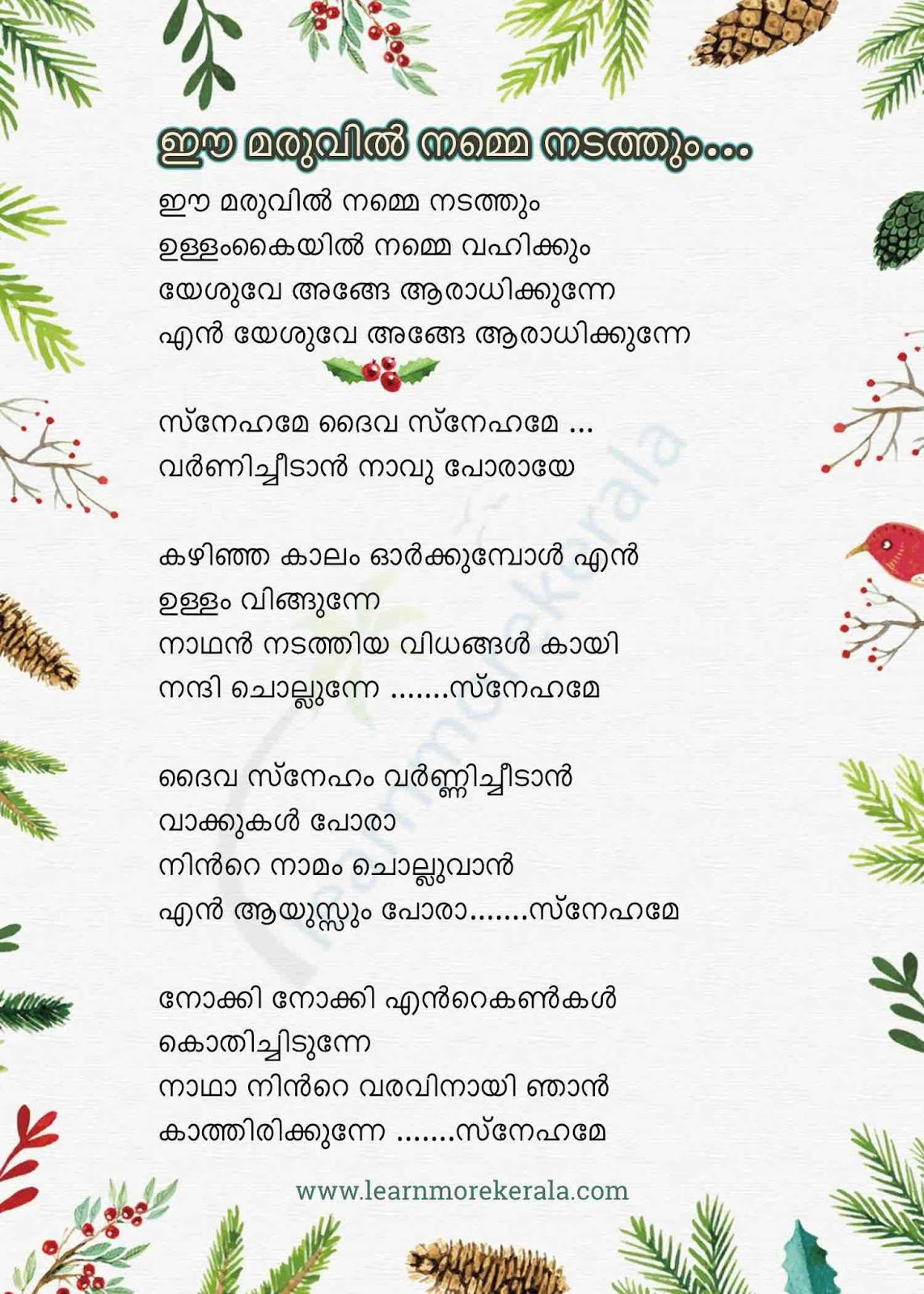 ഈ മരുവിൽ നമ്മെ നടത്തും...

ഈ മരുവിൽ നമ്മെ നടത്തും
ഉള്ളംകൈയിൽ നമ്മെ വഹിക്കും
യേശുവേ അങ്ങേ ആരാധിക്കുന്നേ
എൻ യേശുവേ അങ്ങേ ആരാധിക്കുന്നേ

സ്നേഹമേ ദൈവ സ്നേഹമേ ...
വർണിച്ചീടാൻ നാവു പോരായേ

കഴിഞ്ഞ കാലം ഓർക്കുമ്പോൾ എൻ
ഉള്ളം വിങ്ങുന്നേ
നാഥൻ നടത്തിയ വിധങ്ങൾ കായി
നന്ദി ചൊല്ലുന്നേ .......സ്നേഹമേ

ദൈവ സ്നേഹം വർണ്ണിച്ചീടാൻ
വാക്കുകൾ പോരാ
നിൻറെ നാമം ചൊല്ലുവാൻ
എൻ ആയുസ്സും പോരാ.......സ്നേഹമേ

നോക്കി നോക്കി എൻറെകൺകൾ
കൊതിച്ചിടുന്നേ
നാഥാ നിൻറെ വരവിനായി ഞാൻ
കാത്തിരിക്കുന്നേ .......സ്നേഹമേ

www.learnmorekerala.com

learnmorekerala